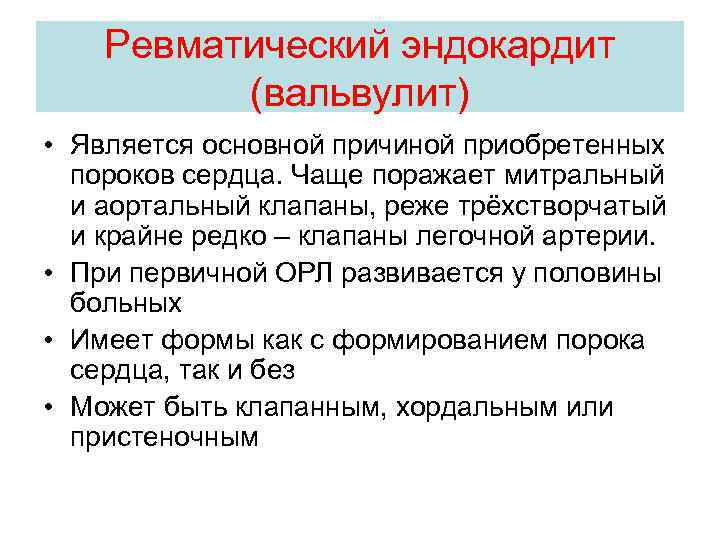 Ревматический эндокардит (вальвулит)

• Является основной причиной приобретенных пороков сердца. Чаще поражает митральный и аортальный клапаны, реже трёхстворчатый и крайне редко – клапаны легочной артерии.
• При первичной ОРЛ развивается у половины больных
• Имеет формы как с формированием порока сердца, так и без
• Может быть клапанным, хордальным или пристеночным